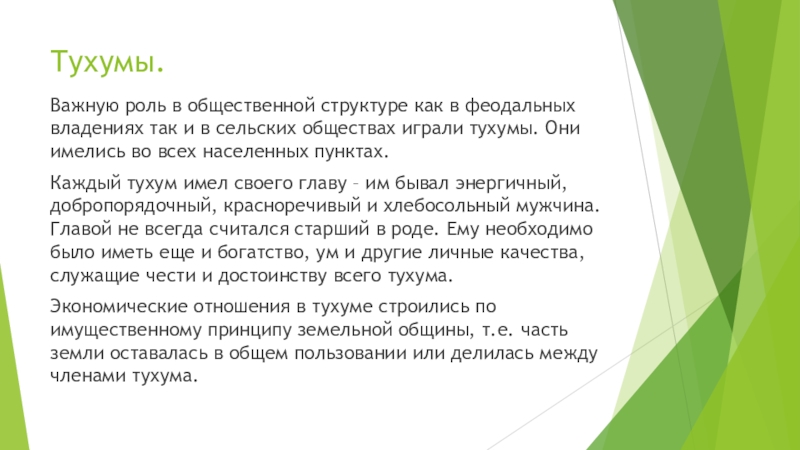 Тухумы.

Важную роль в общественной структуре как в феодальных владениях так и в сельских обществах играли тухумы. Они имелись во всех населенных пунктах.

Каждый тухум имел своего главу – им бывал энергичный, добропорядочный, красноречивый и хлебосольный мужчина. Главой не всегда считался старший в роде. Ему необходимо было иметь еще и богатство, ум и другие личные качества, служащие чести и достоинству всего тухума.

Экономические отношения в тухуме строились по имущественному принципу земельной общины, т.е. часть земли оставалась в общем пользовании или делилась между членами тухума.